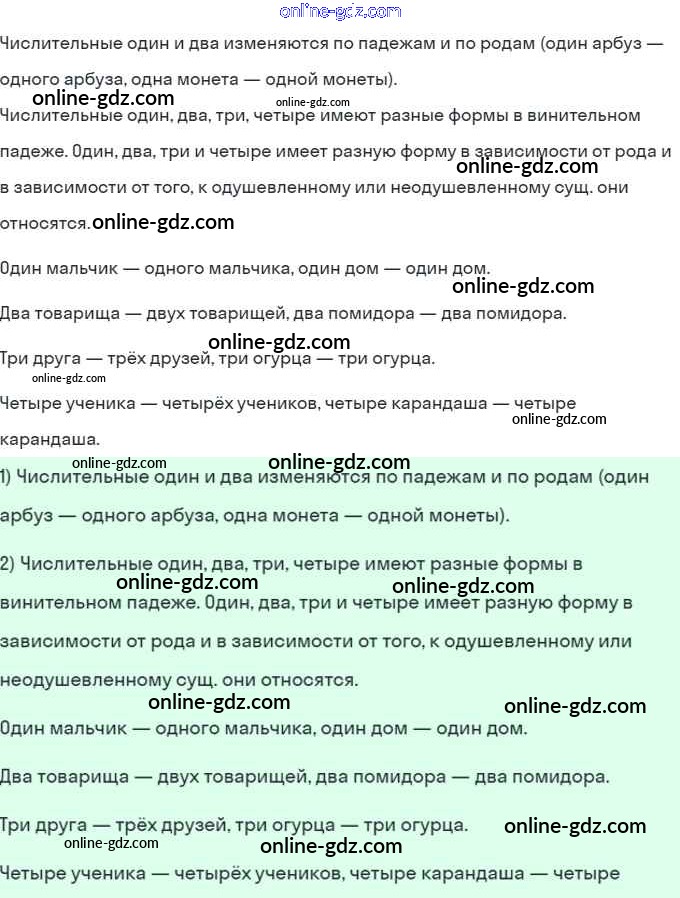 Числительные один и два изменяются по падежам и по родам (один арбуз — одного арбуза, одна монета — одной монеты).

Числительные один, два, три, четыре имеют разные формы в винительном падеже. Один, два, три и четыре имеет разную форму в зависимости от рода и в зависимости от того, к одушевленному или неодушевленному сущ. они относятся.

Один мальчик — одного мальчика, один дом — один дом.

Два товарища — двух товарищей, два помидора — два помидора.

Три друга — трёх друзей, три огурца — три огурца.

Четыре ученика — четырёх учеников, четыре карандаша — четыре карандаша.

1) Числительные один и два изменяются по падежам и по родам (один арбуз — одного арбуза, одна монета — одной монеты).

2) Числительные один, два, три, четыре имеют разные формы в винительном падеже. Один, два, три и четыре имеет разную форму в зависимости от рода и в зависимости от того, к одушевленному или неодушевленному сущ. они относятся.

Один мальчик — одного мальчика, один дом — один дом.

Два товарища — двух товарищей, два помидора — два помидора.

Три друга — трёх друзей, три огурца — три огурца.

Четыре ученика — четырёх учеников, четыре карандаша — четыре

online-gdz.com